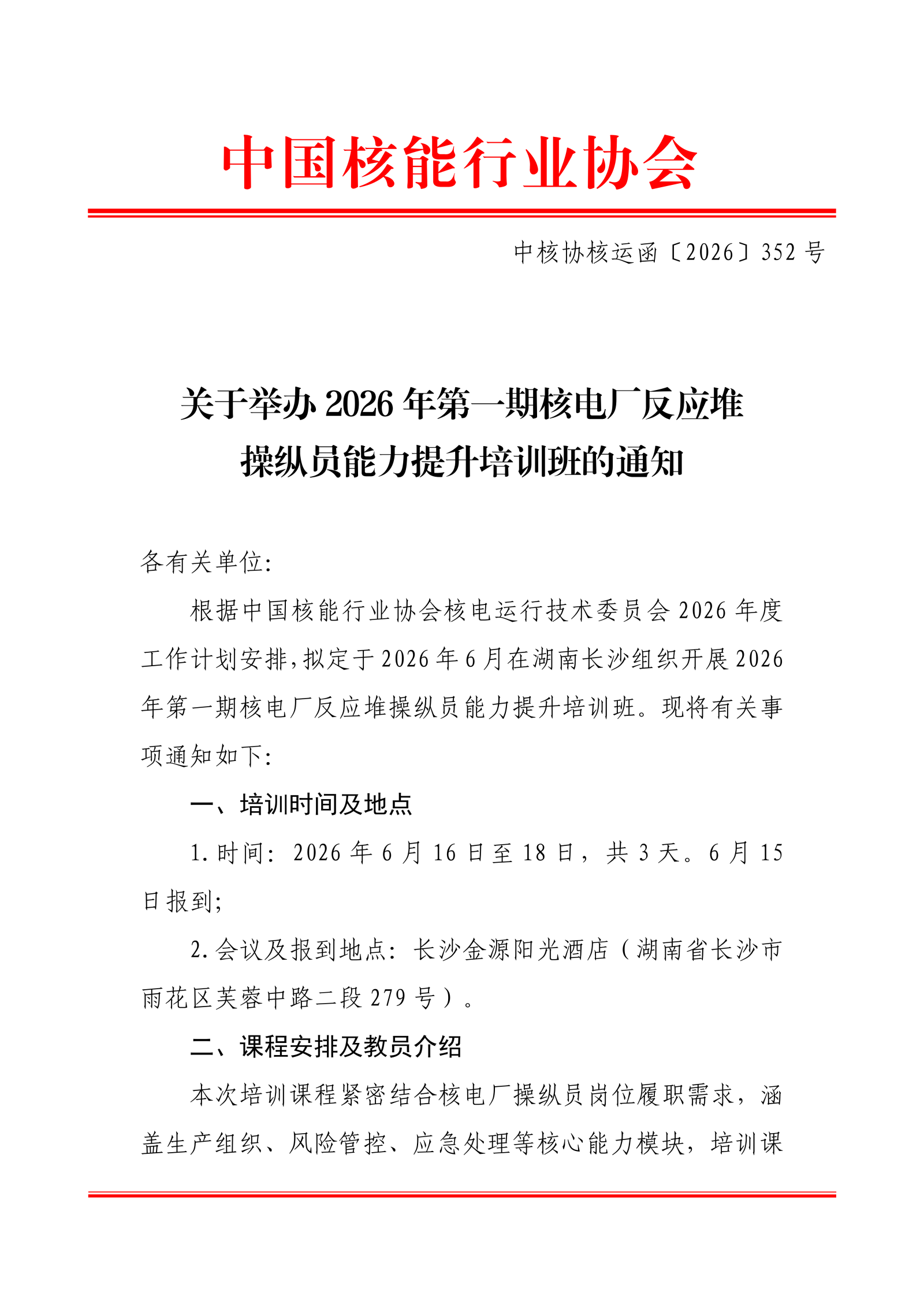 中国核能行业协会

中核协核运函〔2026〕352号

关于举办2026年第一期核电厂反应堆
操纵员能力提升培训班的通知

各有关单位:

根据中国核能行业协会核电运行技术委员会2026年度工作计划安排,拟定于2026年6月在湖南长沙组织开展2026年第一期核电厂反应堆操纵员能力提升培训班。现将有关事项通知如下:

一、培训时间及地点

1.时间:2026年6月16日至18日,共3天。6月15日报到;

2.会议及报到地点:长沙金源阳光酒店(湖南省长沙市雨花区芙蓉中路二段279号)。

二、课程安排及教员介绍

本次培训课程紧密结合核电厂操纵员岗位履职需求,涵盖生产组织、风险管控、应急处理等核心能力模块,培训课